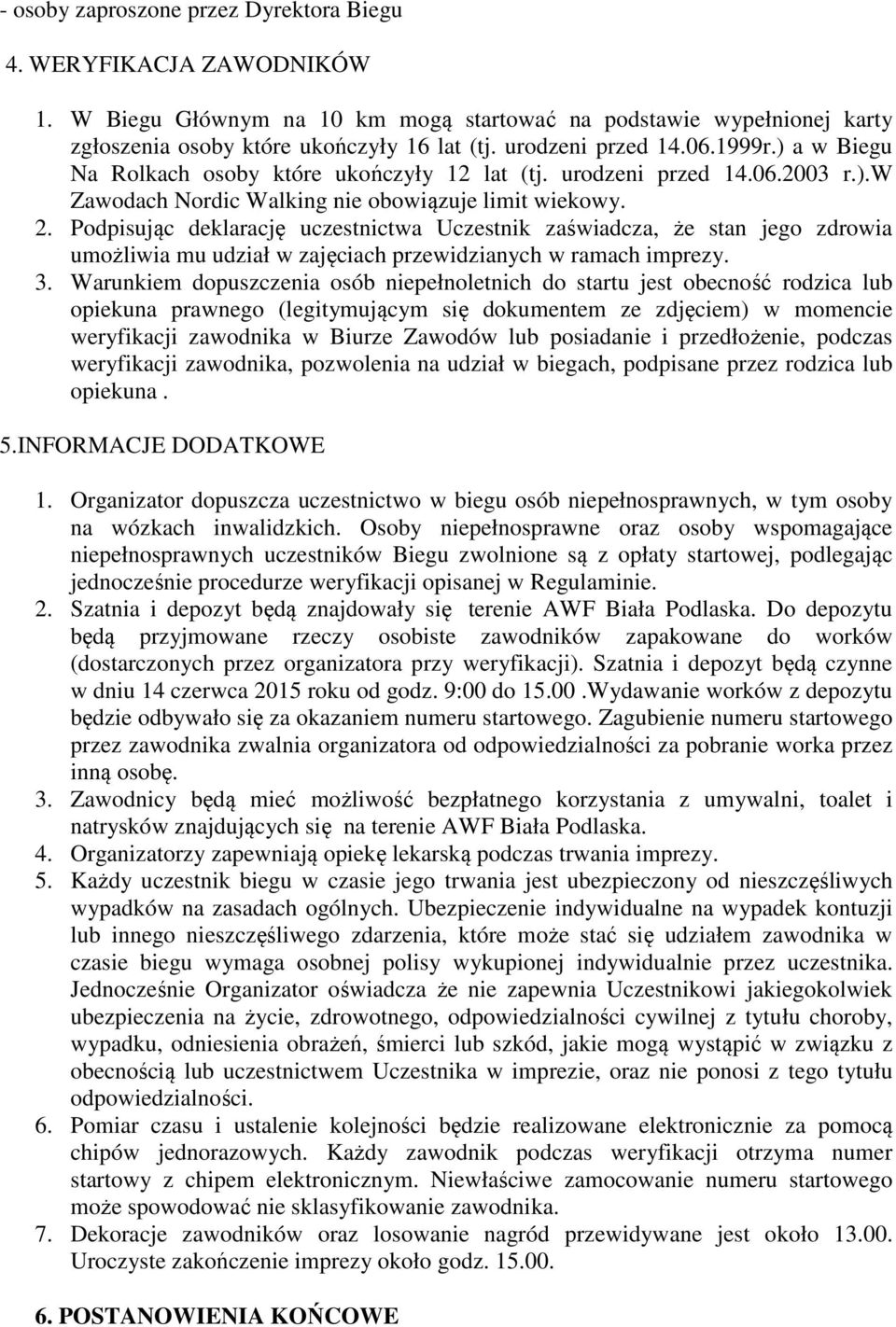 - osoby zaproszone przez Dyrektora Biegu

4. WERYFIKACJA ZAWODNIKÓW

1. W Biegu Głównym na 10 km mogą startować na podstawie wypełnionej karty zgłoszenia osoby które ukończyły 16 lat (tj. urodzeni przed 14.06.1999r.) a w Biegu Na Rolkach osoby które ukończyły 12 lat (tj. urodzeni przed 14.06.2003 r.).W Zawodach Nordic Walking nie obowiązuje limit wiekowy.
2. Podpisując deklarację uczestnictwa Uczestnik zaświadcza, że stan jego zdrowia umożliwia mu udział w zajęciach przewidzianych w ramach imprezy.
3. Warunkiem dopuszczenia osób niepełnoletnich do startu jest obecność rodzica lub opiekuna prawnego (legitymującym się dokumentem ze zdjęciem) w momencie weryfikacji zawodnika w Biurze Zawodów lub posiadanie i przedłożenie, podczas weryfikacji zawodnika, pozwolenia na udział w biegach, podpisane przez rodzica lub opiekuna .

5.INFORMACJE DODATKOWE

1. Organizator dopuszcza uczestnictwo w biegu osób niepełnosprawnych, w tym osoby na wózkach inwalidzkich. Osoby niepełnosprawne oraz osoby wspomagające niepełnosprawnych uczestników Biegu zwolnione są z opłaty startowej, podlegając jednocześnie procedurze weryfikacji opisanej w Regulaminie.
2. Szatnia i depozyt będą znajdowały się terenie AWF Biała Podlaska. Do depozytu będą przyjmowane rzeczy osobiste zawodników zapakowane do worków (dostarczonych przez organizatora przy weryfikacji). Szatnia i depozyt będą czynne w dniu 14 czerwca 2015 roku od godz. 9:00 do 15.00 .Wydawanie worków z depozytu będzie odbywało się za okazaniem numeru startowego. Zagubienie numeru startowego przez zawodnika zwalnia organizatora od odpowiedzialności za pobranie worka przez inną osobę.
3. Zawodnicy będą mieć możliwość bezpłatnego korzystania z umywalni, toalet i natrysków znajdujących się na terenie AWF Biała Podlaska.
4. Organizatorzy zapewniają opiekę lekarską podczas trwania imprezy.
5. Każdy uczestnik biegu w czasie jego trwania jest ubezpieczony od nieszczęśliwych wypadków na zasadach ogólnych. Ubezpieczenie indywidualne na wypadek kontuzji lub innego nieszczęśliwego zdarzenia, które może stać się udziałem zawodnika w czasie biegu wymaga osobnej polisy wykupionej indywidualnie przez uczestnika. Jednocześnie Organizator oświadcza że nie zapewnia Uczestnikowi jakiegokolwiek ubezpieczenia na życie, zdrowotnego, odpowiedzialności cywilnej z tytułu choroby, wypadku, odniesienia obrażeń, śmierci lub szkód, jakie mogą wystąpić w związku z obecnością lub uczestnictwem Uczestnika w imprezie, oraz nie ponosi z tego tytułu odpowiedzialności.
6. Pomiar czasu i ustalenie kolejności będzie realizowane elektronicznie za pomocą chipów jednorazowych. Każdy zawodnik podczas weryfikacji otrzyma numer startowy z chipem elektronicznym. Niewłaściwe zamocowanie numeru startowego może spowodować nie sklasyfikowanie zawodnika.
7. Dekoracje zawodników oraz losowanie nagród przewidywane jest około 13.00. Uroczyste zakończenie imprezy około godz. 15.00.

6. POSTANOWIENIA KOŃCOWE